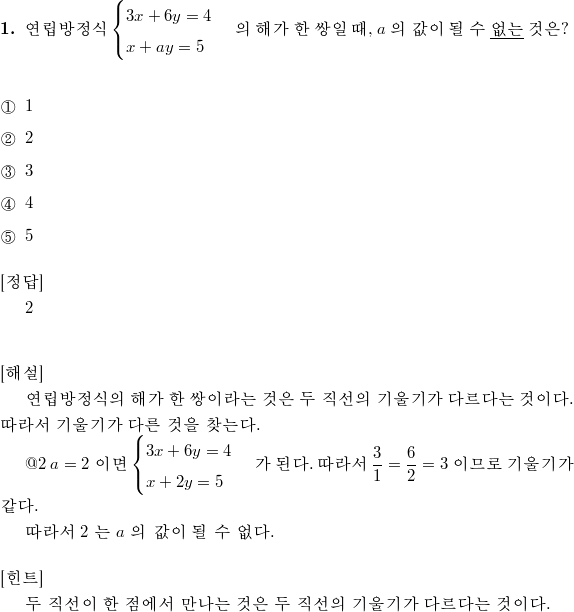 1. 연립방정식 $\begin{cases} 3x+6y=4 \\ x+ay=5 \end{cases}$ 의 해가 한 쌍일 때, $a$ 의 값이 될 수 없는 것은?

① 1
② 2
③ 3
④ 4
⑤ 5

[정답]
2

[해설]
연립방정식의 해가 한 쌍이라는 것은 두 직선의 기울기가 다르다는 것이다. 따라서 기울기가 다른 것을 찾는다.
@2 $a=2$ 이면 $\begin{cases} 3x+6y=4 \\ x+2y=5 \end{cases}$ 가 된다. 따라서 $\frac{3}{1}=\frac{6}{2}=3$ 이므로 기울기가 같다.
따라서 2 는 $a$ 의 값이 될 수 없다.

[힌트]
두 직선이 한 점에서 만나는 것은 두 직선의 기울기가 다르다는 것이다.